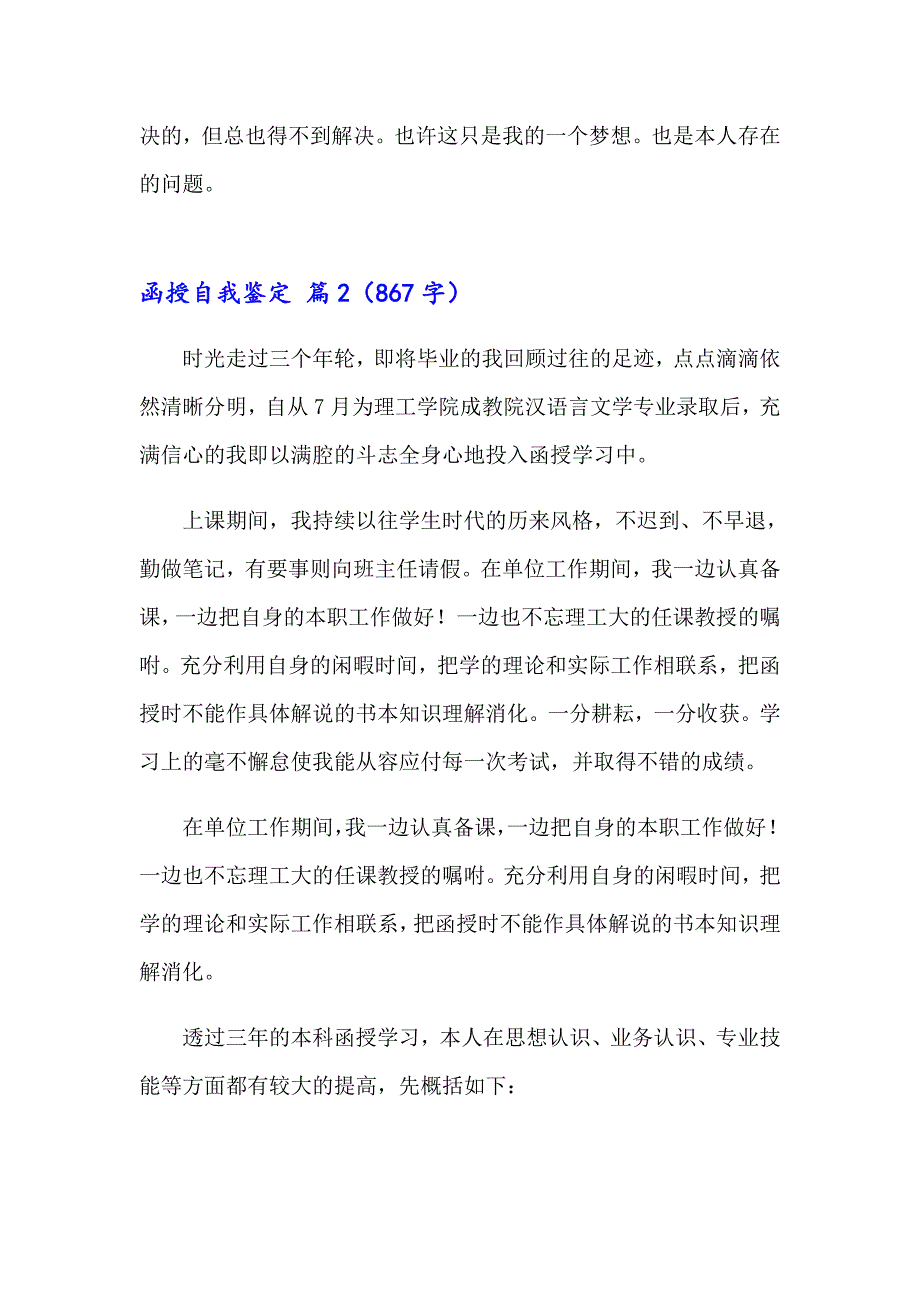 决的，但总也得不到解决。也许这只是我的一个梦想。也是本人存在的问题。

函授自我鉴定 篇2（867字）

时光走过三个年轮，即将毕业的我回顾过往的足迹，点点滴滴依然清晰分明，自从7月为理工学院成教院汉语言文学专业录取后，充满信心的我即以满腔的斗志全身心地投入函授学习中。

上课期间，我持续以往学生时代的历来风格，不迟到、不早退，勤做笔记，有要事则向班主任请假。在单位工作期间，我一边认真备课，一边把自身的本职工作做好！一边也不忘理工大的任课教授的嘱咐。充分利用自身的闲暇时间，把学的理论和实际工作相联系，把函授时不能作具体解说的书本知识理解消化。一分耕耘，一分收获。学习上的毫不懈怠使我能从容应付每一次考试，并取得不错的成绩。

在单位工作期间，我一边认真备课，一边把自身的本职工作做好！一边也不忘理工大的任课教授的嘱咐。充分利用自身的闲暇时间，把学的理论和实际工作相联系，把函授时不能作具体解说的书本知识理解消化。

透过三年的本科函授学习，本人在思想认识、业务认识、专业技能等方面都有较大的提高，先概括如下：